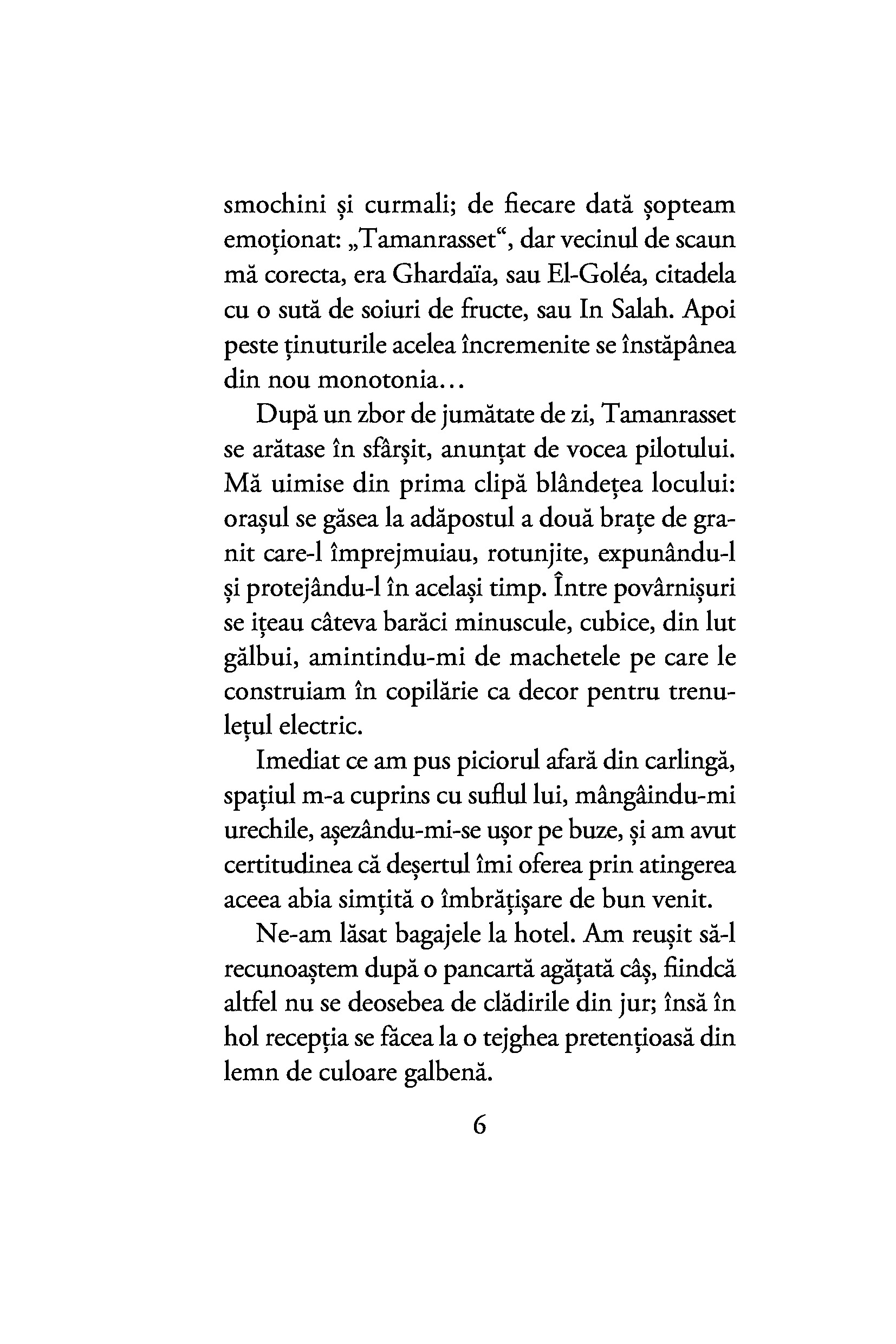 smochini și curmali; de fiecare dată șopteam emoționat: „Tamanrasset“, dar vecinul de scaun mă corecta, era Ghardaïa, sau El-Goléa, citadela cu o sută de soiuri de fructe, sau In Salah. Apoi peste ținuturile acelea încremenite se înstăpânea din nou monotonia...

După un zbor de jumătate de zi, Tamanrasset se arătase în sfârșit, anunțat de vocea pilotului. Mă uimise din prima clipă blândețea locului: orașul se găsea la adăpostul a două brațe de granit care-l împrejmuiau, rotunjite, expunându-l și protejându-l în același timp. Între povârnișuri se ițeau câteva barăci minuscule, cubice, din lut gălbui, amintindu-mi de machetele pe care le construiam în copilărie ca decor pentru trenulețul electric.

Imediat ce am pus piciorul afară din carlingă, spațiul m-a cuprins cu suflul lui, mângâindu-mi urechile, așezându-mi-se ușor pe buze, și am avut certitudinea că deșertul îmi oferea prin atingerea aceea abia simțită o îmbrățișare de bun venit.

Ne-am lăsat bagajele la hotel. Am reușit să-l recunoaștem după o pancartă agățată câș, fiindcă altfel nu se deosebea de clădirile din jur; însă în hol recepția se făcea la o tejghea pretențioasă din lemn de culoare galbenă.

6